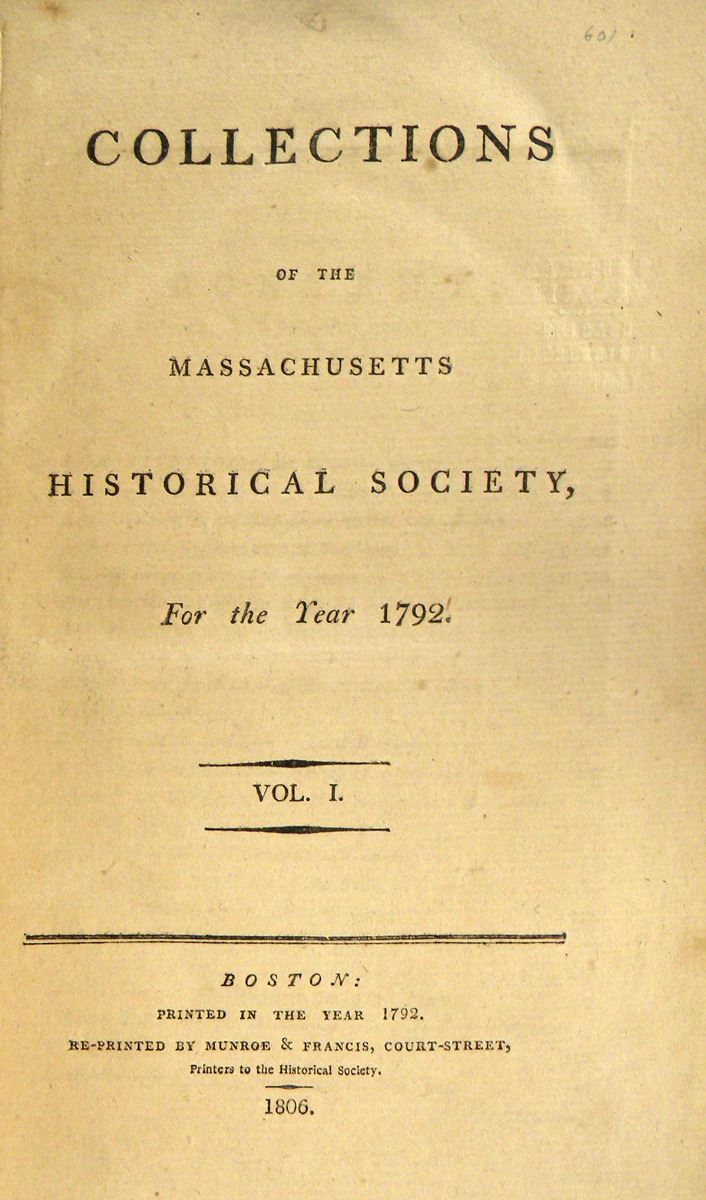 601

COLLECTIONS

OF THE

MASSACHUSETTS

HISTORICAL SOCIETY,

For the Year 1792.

VOL. I.

BOSTON:

PRINTED IN THE YEAR 1792.

RE-PRINTED BY MUNROE & FRANCIS, COURT-STREET,

Printers to the Historical Society.

1806.